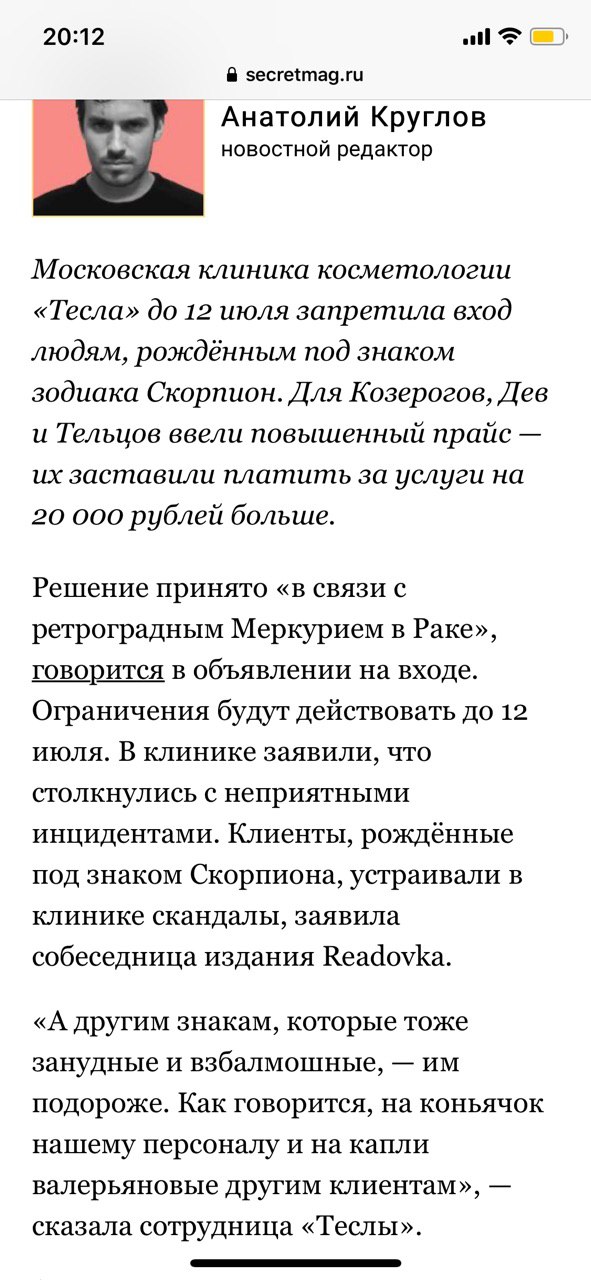 20:12

secretmag.ru

Анатолий Круглов
новостной редактор

Московская клиника косметологии «Тесла» до 12 июля запретила вход людям, рождённым под знаком зодиака Скорпион. Для Козерогов, Дев и Тельцов ввели повышенный прайс — их заставили платить за услуги на 20 000 рублей больше.

Решение принято «в связи с ретроградным Меркурием в Раке», говорится в объявлении на входе. Ограничения будут действовать до 12 июля. В клинике заявили, что столкнулись с неприятными инцидентами. Клиенты, рождённые под знаком Скорпиона, устраивали в клинике скандалы, заявила собеседница издания Readovka.

«А другим знакам, которые тоже занудные и взбалмошные, — им подороже. Как говорится, на коньячок нашему персоналу и на капли валерьяновые другим клиентам», — сказала сотрудница «Теслы».